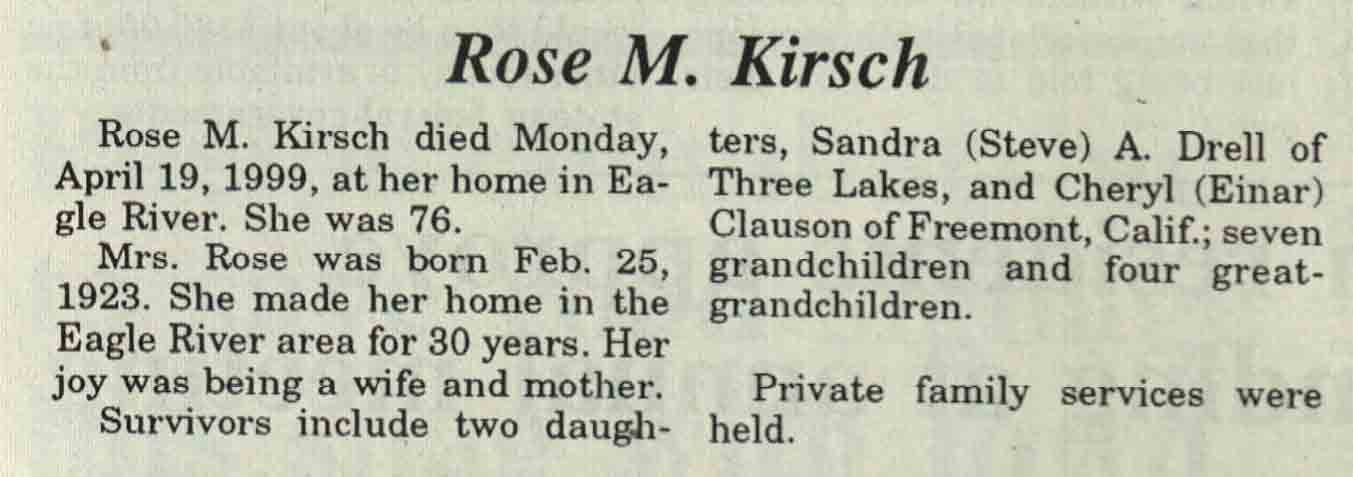 Rose M. Kirsch

Rose M. Kirsch died Monday, April 19, 1999, at her home in Eagle River. She was 76.

Mrs. Rose was born Feb. 25, 1923. She made her home in the Eagle River area for 30 years. Her joy was being a wife and mother.

Survivors include two daughters, Sandra (Steve) A. Drell of Three Lakes, and Cheryl (Einar) Clauson of Freemont, Calif.; seven grandchildren and four great-grandchildren.

Private family services were held.